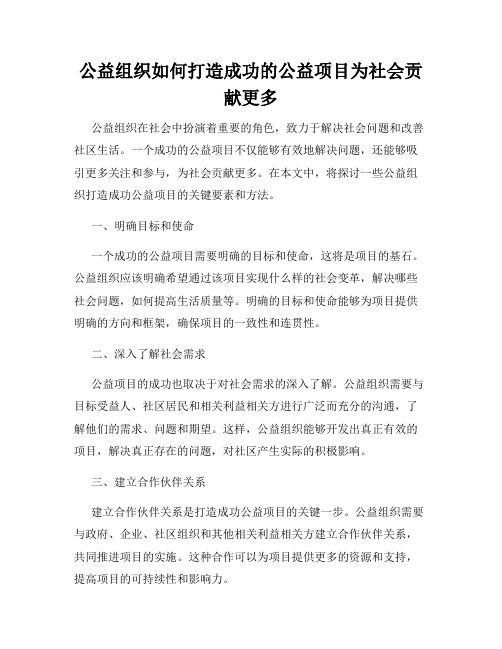 公益组织如何打造成功的公益项目为社会贡献更多

公益组织在社会中扮演着重要的角色，致力于解决社会问题和改善社区生活。一个成功的公益项目不仅能够有效地解决问题，还能够吸引更多关注和参与，为社会贡献更多。在本文中，将探讨一些公益组织打造成功公益项目的关键要素和方法。

一、明确目标和使命

一个成功的公益项目需要明确的目标和使命，这将是项目的基石。公益组织应该明确希望通过该项目实现什么样的社会变革，解决哪些社会问题，如何提高生活质量等。明确的目标和使命能够为项目提供明确的方向和框架，确保项目的一致性和连贯性。

二、深入了解社会需求

公益项目的成功也取决于对社会需求的深入了解。公益组织需要与目标受益人、社区居民和相关利益相关方进行广泛而充分的沟通，了解他们的需求、问题和期望。这样，公益组织能够开发出真正有效的项目，解决真正存在的问题，对社区产生实际的积极影响。

三、建立合作伙伴关系

建立合作伙伴关系是打造成功公益项目的关键一步。公益组织需要与政府、企业、社区组织和其他相关利益相关方建立合作伙伴关系，共同推进项目的实施。这种合作可以为项目提供更多的资源和支持，提高项目的可持续性和影响力。